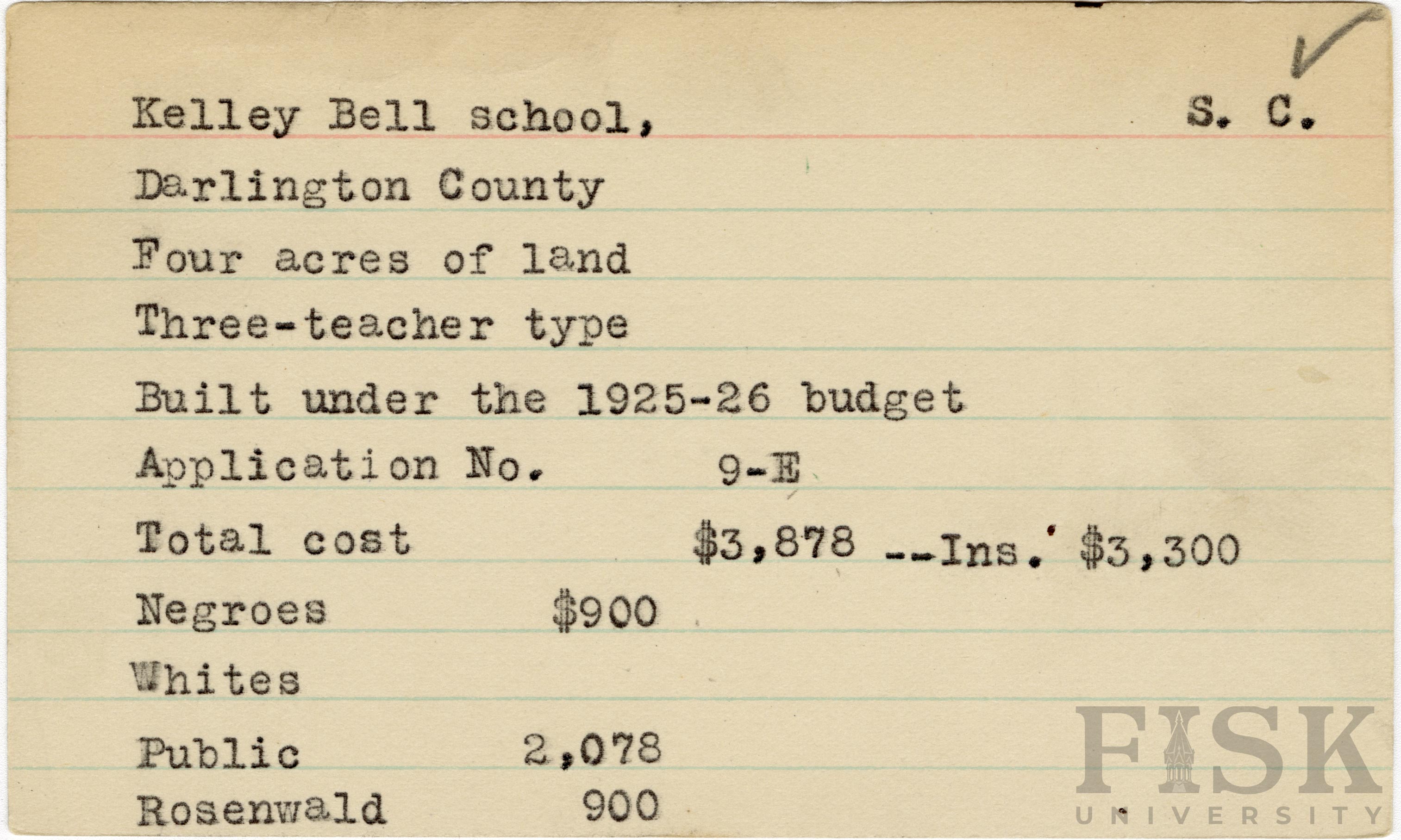 Kelley Bell school, S. C.

Darlington County

Four acres of land

Three-teacher type

Built under the 1925-26 budget

Application No. 9-E

Total cost $3,878 --Ins. $3,300

Negroes $900

Whites

Public 2,078

Rosenwald 900

FISK UNIVERSITY